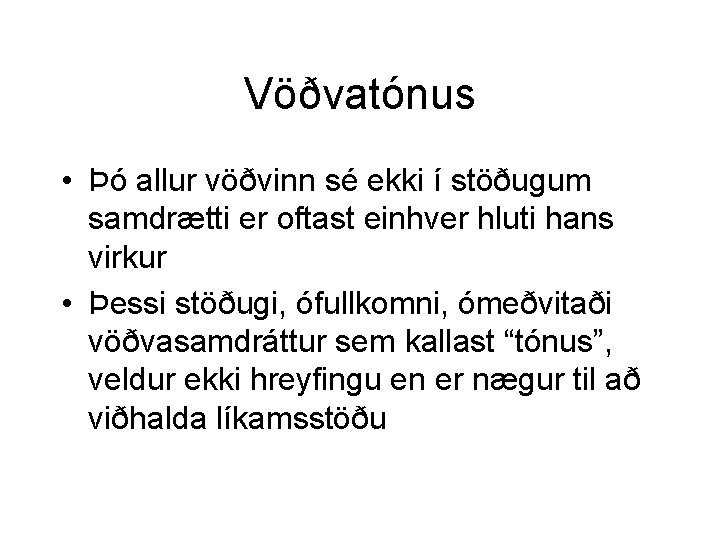 Vöðvatónus

• Þó allur vöðvinn sé ekki í stöðugum samdrætti er oftast einhver hluti hans virkur
• Þessi stöðugi, ófullkomni, ómeðvitaði vöðvasamdráttur sem kallast "tónus", veldur ekki hreyfingu en er nægur til að viðhalda líkamsstöðu